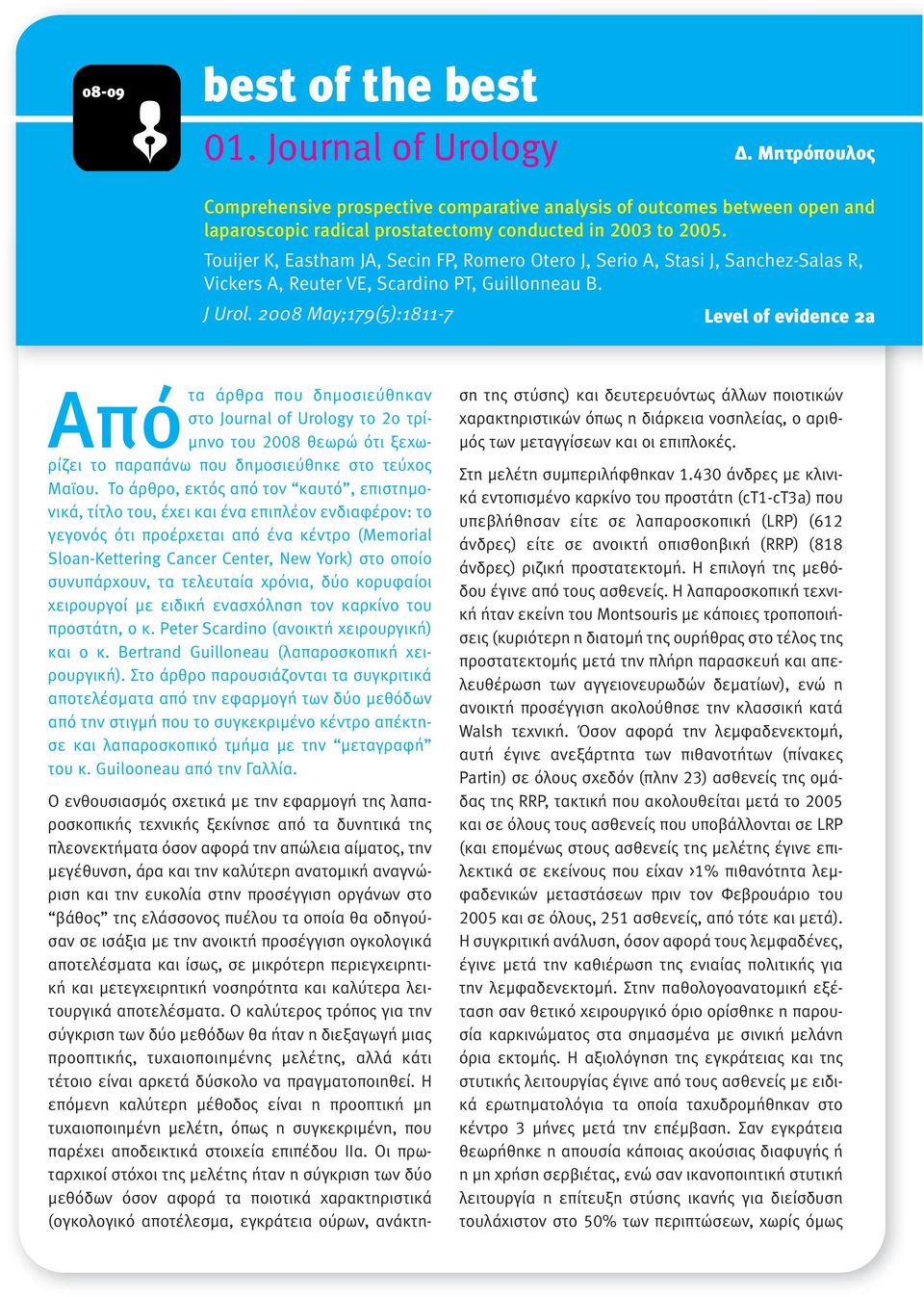 08-09

best of the best

01. Journal of Urology

Δ. Μητρόπουλος

Comprehensive prospective comparative analysis of outcomes between open and laparoscopic radical prostatectomy conducted in 2003 to 2005.

Touijer K, Eastham JA, Secin FP, Romero Otero J, Serio A, Stasi J, Sanchez-Salas R, Vickers A, Reuter VE, Scardino PT, Guillonneau B.

J Urol. 2008 May;179(5):1811-7

Level of evidence 2a

Από τα άρθρα που δημοσιεύθηκαν στο Journal of Urology το 2ο τρίμηνο του 2008 θεωρώ ότι ξεχωρίζει το παραπάνω που δημοσιεύθηκε στο τεύχος Μαΐου. Το άρθρο, εκτός από τον “καυτό”, επιστημονικά, τίτλο του, έχει και ένα επιπλέον ενδιαφέρον: το γεγονός ότι προέρχεται από ένα κέντρο (Memorial Sloan-Kettering Cancer Center, New York) στο οποίο συνυπάρχουν, τα τελευταία χρόνια, δύο κορυφαίοι χειρουργοί με ειδική ενασχόληση τον καρκίνο του προστάτη, ο κ. Peter Scardino (ανοικτή χειρουργική) και ο κ. Bertrand Guilloneau (λαπαροσκοπική χειρουργική). Στο άρθρο παρουσιάζονται τα συγκριτικά αποτελέσματα από την εφαρμογή των δύο μεθόδων από την στιγμή που το συγκεκριμένο κέντρο απέκτησε και λαπαροσκοπικό τμήμα με την “μεταγραφή” του κ. Guilooneau από την Γαλλία.

Ο ενθουσιασμός σχετικά με την εφαρμογή της λαπαροσκοπικής τεχνικής ξεκίνησε από τα δυνητικά της πλεονεκτήματα όσον αφορά την απώλεια αίματος, την μεγέθυνση, άρα και την καλύτερη ανατομική αναγνώριση και την ευκολία στην προσέγγιση οργάνων στο “βάθος” της ελάσσονος πυέλου τα οποία θα οδηγούσαν σε ισάξια με την ανοικτή προσέγγιση ογκολογικά αποτελέσματα και ίσως, σε μικρότερη περιεγχειρητική και μετεγχειρητική νοσηρότητα και καλύτερα λειτουργικά αποτελέσματα. Ο καλύτερος τρόπος για την σύγκριση των δύο μεθόδων θα ήταν η διεξαγωγή μιας προοπτικής, τυχαιοποιημένης μελέτης, αλλά κάτι τέτοιο είναι αρκετά δύσκολο να πραγματοποιηθεί. Η επόμενη καλύτερη μέθοδος είναι η προοπτική μη τυχαιοποιημένη μελέτη, όπως η συγκεκριμένη, που παρέχει αποδεικτικά στοιχεία επιπέδου IIa. Οι πρωταρχικοί στόχοι της μελέτης ήταν η σύγκριση των δύο μεθόδων όσον αφορά τα ποιοτικά χαρακτηριστικά (ογκολογικό αποτέλεσμα, εγκράτεια ούρων, ανάκτηση της στύσης) και δευτερευόντως άλλων ποιοτικών χαρακτηριστικών όπως η διάρκεια νοσηλείας, ο αριθμός των μεταγγίσεων και οι επιπλοκές.

Στη μελέτη συμπεριλήφθηκαν 1.430 άνδρες με κλινικά εντοπισμένο καρκίνο του προστάτη (cT1-cT3a) που υπεβλήθησαν είτε σε λαπαροσκοπική (LRP) (612 άνδρες) είτε σε ανοικτή οπισθοηβική (RRP) (818 άνδρες) ριζική προστατεκτομή. Η επιλογή της μεθόδου έγινε από τους ασθενείς. Η λαπαροσκοπική τεχνική ήταν εκείνη του Montsouris με κάποιες τροποποιήσεις (κυριότερη η διατομή της ουρήθρας στο τέλος της προστατεκτομής μετά την πλήρη παρασκευή και απελευθέρωση των αγγειονευρωδών δεματίων), ενώ η ανοικτή προσέγγιση ακολούθησε την κλασσική κατά Walsh τεχνική. Όσον αφορά την λεμφαδενεκτομή, αυτή έγινε ανεξάρτητα των πιθανοτήτων (πίνακες Partin) σε όλους σχεδόν (πλην 23) ασθενείς της ομάδας της RRP, τακτική που ακολουθείται μετά το 2005 και σε όλους τους ασθενείς που υποβάλλονται σε LRP (και επομένως στους ασθενείς της μελέτης έγινε επιλεκτικά σε εκείνους που είχαν >1% πιθανότητα λεμφαδενικών μεταστάσεων πριν τον Φεβρουάριο του 2005 και σε όλους, 251 ασθενείς, από τότε και μετά). Η συγκριτική ανάλυση, όσον αφορά τους λεμφαδένες, έγινε μετά την καθιέρωση της ενιαίας πολιτικής για την λεμφαδενεκτομή. Στην παθολογοανατομική εξέταση σαν θετικό χειρουργικό όριο ορίσθηκε η παρουσία καρκινώματος στα σημασμένα με σινική μελάνη όρια εκτομής. Η αξιολόγηση της εγκράτειας και της στυτικής λειτουργίας έγινε από τους ασθενείς με ειδικά ερωτηματολόγια τα οποία ταχυδρομήθηκαν στο κέντρο 3 μήνες μετά την επέμβαση. Σαν εγκράτεια θεωρήθηκε η απουσία κάποιας ακούσιας διαφυγής ή η μη χρήση σερβιέτας, ενώ σαν ικανοποιητική στυτική λειτουργία η επίτευξη στύσης ικανής για διείσδυση τουλάχιστον στο 50% των περιπτώσεων, χωρίς όμως